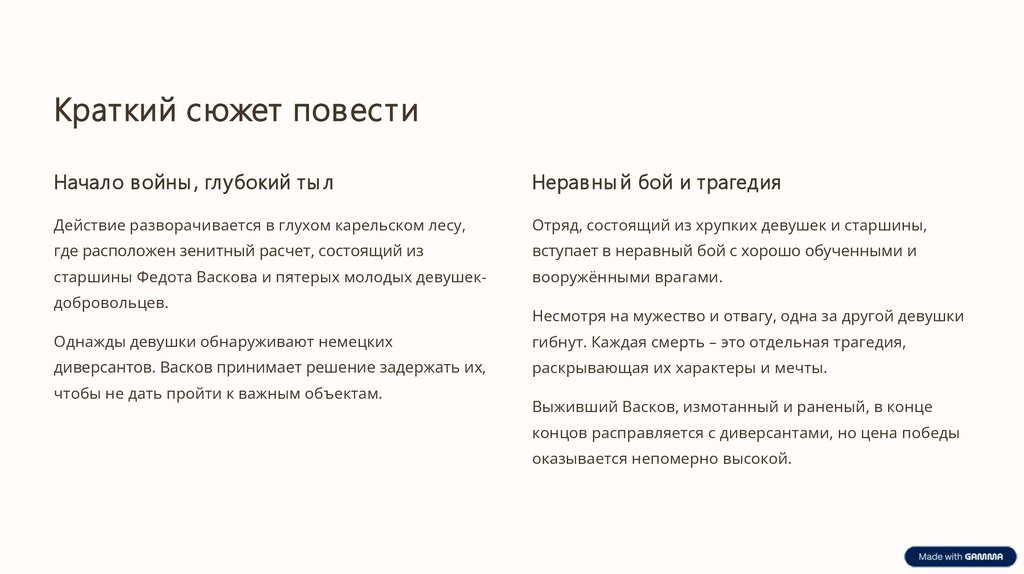 Краткий сюжет повести

Начало войны, глубокий тыл

Действие разворачивается в глухом карельском лесу, где расположен зенитный расчет, состоящий из старшины Федота Васкова и пятерых молодых девушек-добровольцев.

Однажды девушки обнаруживают немецких диверсантов. Васков принимает решение задержать их, чтобы не дать пройти к важным объектам.

Неравный бой и трагедия

Отряд, состоящий из хрупких девушек и старшины, вступает в неравный бой с хорошо обученными и вооружёнными врагами.

Несмотря на мужество и отвагу, одна за другой девушки гибнут. Каждая смерть – это отдельная трагедия, раскрывающая их характеры и мечты.

Выживший Васков, измотанный и раненый, в конце концов расправляется с диверсантами, но цена победы оказывается непомерно высокой.

Made with GAMMA